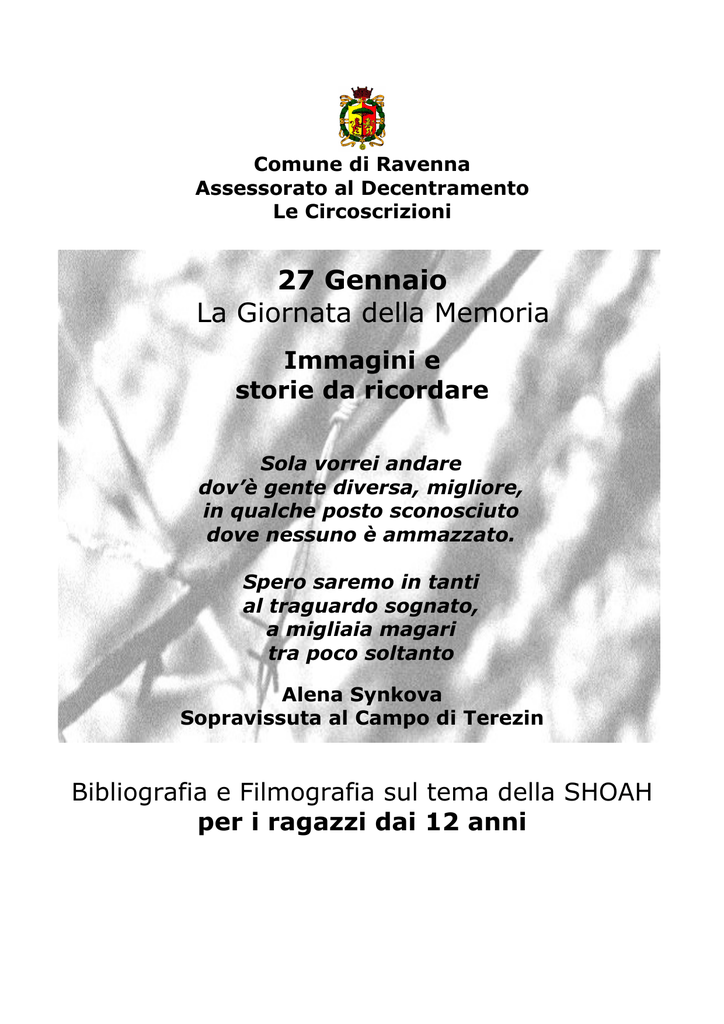 Comune di Ravenna
Assessorato al Decentramento
Le Circoscrizioni

27 Gennaio
La Giornata della Memoria

Immagini e
storie da ricordare

Sola vorrei andare
dov'è gente diversa, migliore,
in qualche posto sconosciuto
dove nessuno è ammazzato.

Spero saremo in tanti
al traguardo sognato,
a migliaia magari
tra poco soltanto

Alena Synkova
Sopravissuta al Campo di Terezin

Bibliografia e Filmografia sul tema della SHOAH
per i ragazzi dai 12 anni